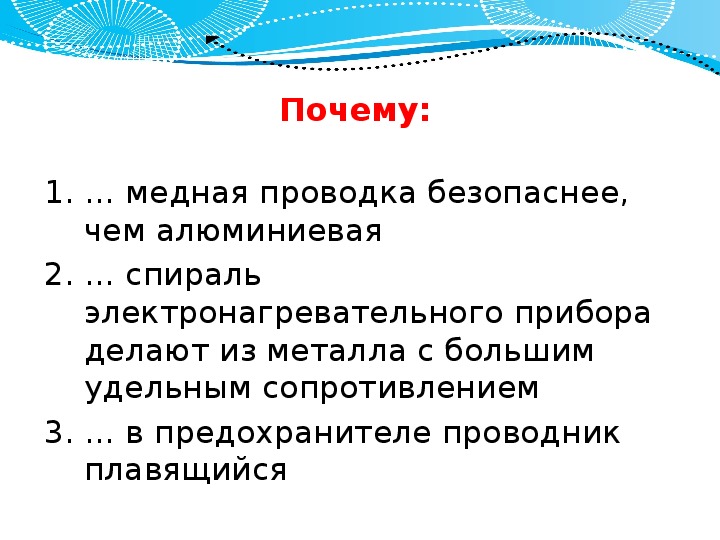 Почему:

1. … медная проводка безопаснее, чем алюминиевая
2. … спираль электронагревательного прибора делают из металла с большим удельным сопротивлением
3. … в предохранителе проводник плавящийся